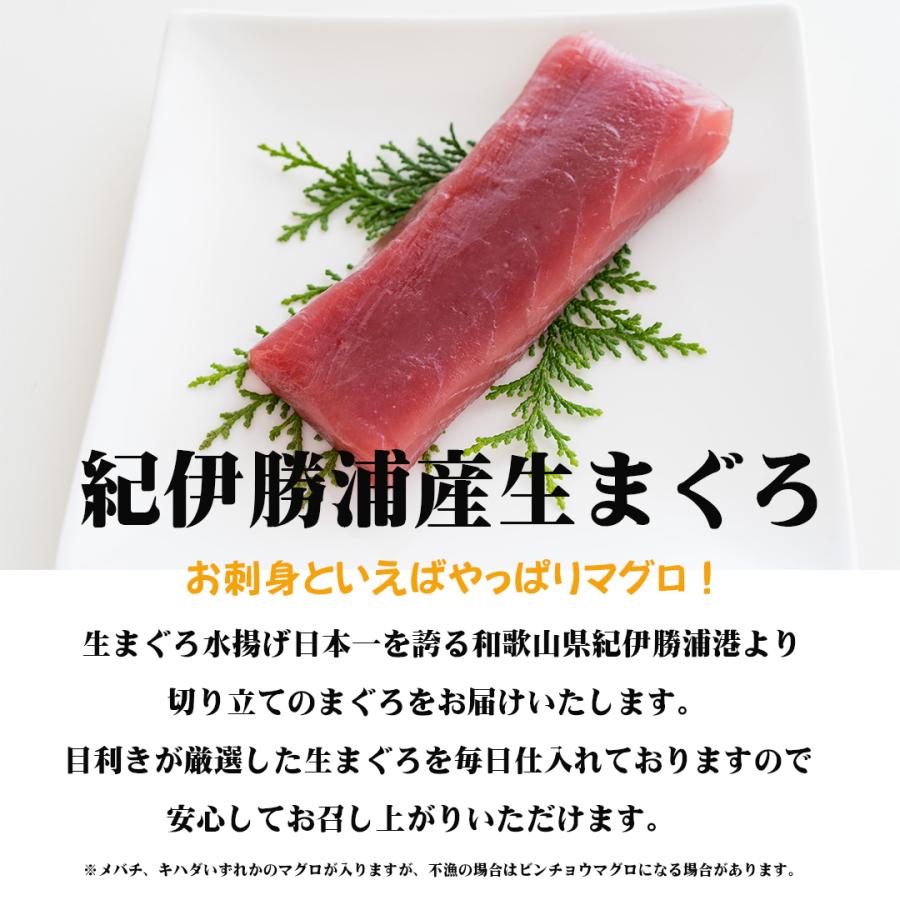 紀伊勝浦産生まぐろ

お刺身といえばやっぱりマグロ！

生まぐろ水揚げ日本一を誇る和歌山県紀伊勝浦港より
切り立てのまぐろをお届けいたします。
目利きが厳選した生まぐろを毎日仕入れておりますので
安心してお召し上がりいただけます。

※メバチ、キハダいずれかのマグロが入りますが、不漁の場合はビンチョウマグロになる場合があります。